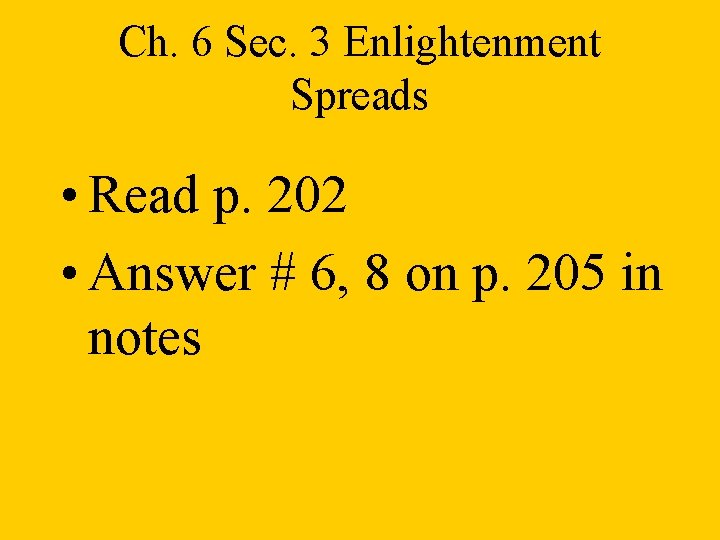 Ch. 6 Sec. 3 Enlightenment Spreads

• Read p. 202
• Answer # 6, 8 on p. 205 in notes